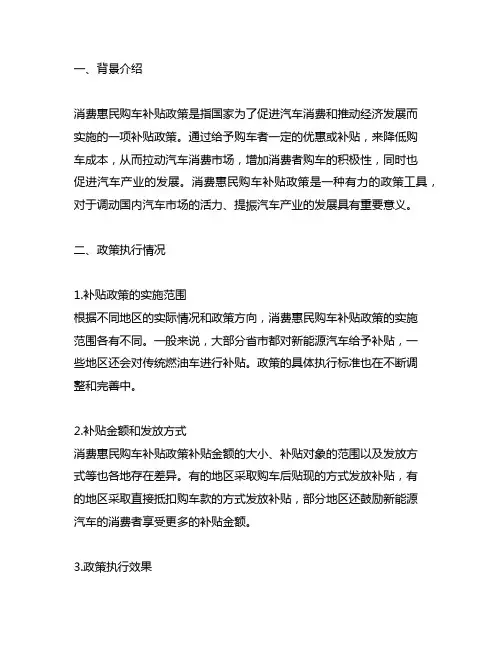 一、背景介绍

消费惠民购车补贴政策是指国家为了促进汽车消费和推动经济发展而实施的一项补贴政策。通过给予购车者一定的优惠或补贴，来降低购车成本，从而拉动汽车消费市场，增加消费者购车的积极性，同时也促进汽车产业的发展。消费惠民购车补贴政策是一种有力的政策工具，对于调动国内汽车市场的活力、提振汽车产业的发展具有重要意义。

二、政策执行情况

1.补贴政策的实施范围
根据不同地区的实际情况和政策方向，消费惠民购车补贴政策的实施范围各有不同。一般来说，大部分省市都对新能源汽车给予补贴，一些地区还会对传统燃油车进行补贴。政策的具体执行标准也在不断调整和完善中。

2.补贴金额和发放方式
消费惠民购车补贴政策补贴金额的大小、补贴对象的范围以及发放方式等也各地存在差异。有的地区采取购车后贴现的方式发放补贴，有的地区采取直接抵扣购车款的方式发放补贴，部分地区还鼓励新能源汽车的消费者享受更多的补贴金额。

3.政策执行效果